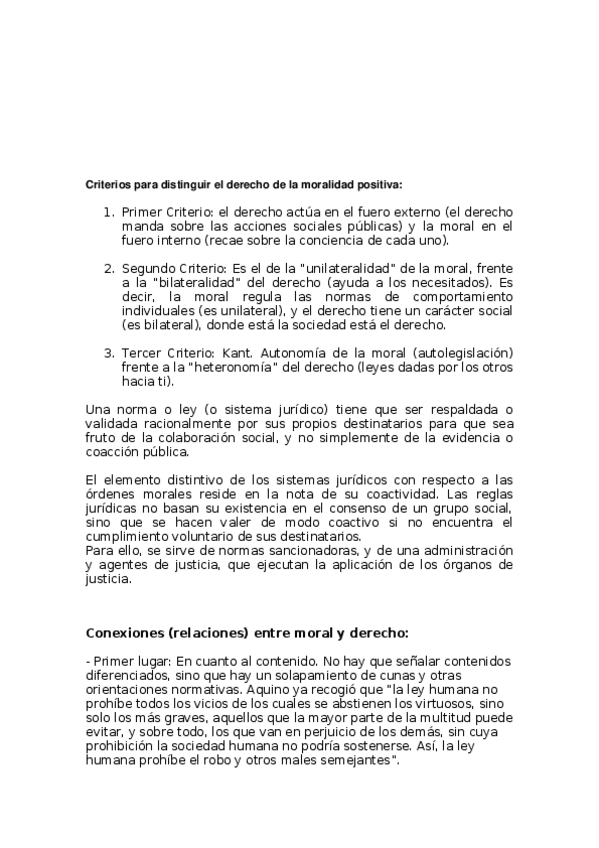 Criterios para distinguir el derecho de la moralidad positiva:

1. Primer Criterio: el derecho actúa en el fuero externo (el derecho manda sobre las acciones sociales públicas) y la moral en el fuero interno (recae sobre la conciencia de cada uno).

2. Segundo Criterio: Es el de la "unilateralidad" de la moral, frente a la "bilateralidad" del derecho (ayuda a los necesitados). Es decir, la moral regula las normas de comportamiento individuales (es unilateral), y el derecho tiene un carácter social (es bilateral), donde está la sociedad está el derecho.

3. Tercer Criterio: Kant. Autonomía de la moral (autolegislación) frente a la "heteronomía" del derecho (leyes dadas por los otros hacia ti).

Una norma o ley (o sistema jurídico) tiene que ser respaldada o validada racionalmente por sus propios destinatarios para que sea fruto de la colaboración social, y no simplemente de la evidencia o coacción pública.

El elemento distintivo de los sistemas jurídicos con respecto a las órdenes morales reside en la nota de su coactividad. Las reglas jurídicas no basan su existencia en el consenso de un grupo social, sino que se hacen valer de modo coactivo si no encuentra el cumplimiento voluntario de sus destinatarios.
Para ello, se sirve de normas sancionadoras, y de una administración y agentes de justicia, que ejecutan la aplicación de los órganos de justicia.

Conexiones (relaciones) entre moral y derecho:

- Primer lugar: En cuanto al contenido. No hay que señalar contenidos diferenciados, sino que hay un solapamiento de cunas y otras orientaciones normativas. Aquino ya recogió que "la ley humana no prohíbe todos los vicios de los cuales se abstienen los virtuosos, sino solo los más graves, aquellos que la mayor parte de la multitud puede evitar, y sobre todo, los que van en perjuicio de los demás, sin cuya prohibición la sociedad humana no podría sostenerse. Así, la ley humana prohíbe el robo y otros males semejantes".